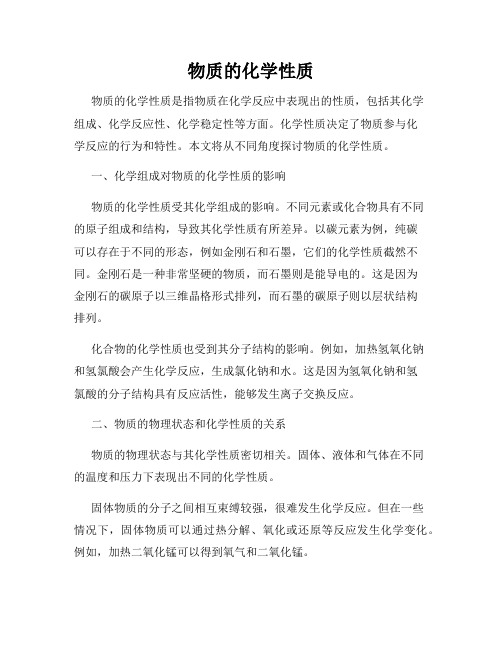 物质的化学性质

物质的化学性质是指物质在化学反应中表现出的性质，包括其化学组成、化学反应性、化学稳定性等方面。化学性质决定了物质参与化学反应的行为和特性。本文将从不同角度探讨物质的化学性质。

一、化学组成对物质的化学性质的影响

物质的化学性质受其化学组成的影响。不同元素或化合物具有不同的原子组成和结构，导致其化学性质有所差异。以碳元素为例，纯碳可以存在于不同的形态，例如金刚石和石墨，它们的化学性质截然不同。金刚石是一种非常坚硬的物质，而石墨则是能导电的。这是因为金刚石的碳原子以三维晶格形式排列，而石墨的碳原子则以层状结构排列。

化合物的化学性质也受到其分子结构的影响。例如，加热氢氧化钠和氢氯酸会产生化学反应，生成氯化钠和水。这是因为氢氧化钠和氢氯酸的分子结构具有反应活性，能够发生离子交换反应。

二、物质的物理状态和化学性质的关系

物质的物理状态与其化学性质密切相关。固体、液体和气体在不同的温度和压力下表现出不同的化学性质。

固体物质的分子之间相互束缚较强，很难发生化学反应。但在一些情况下，固体物质可以通过热分解、氧化或还原等反应发生化学变化。例如，加热二氧化锰可以得到氧气和二氧化锰。